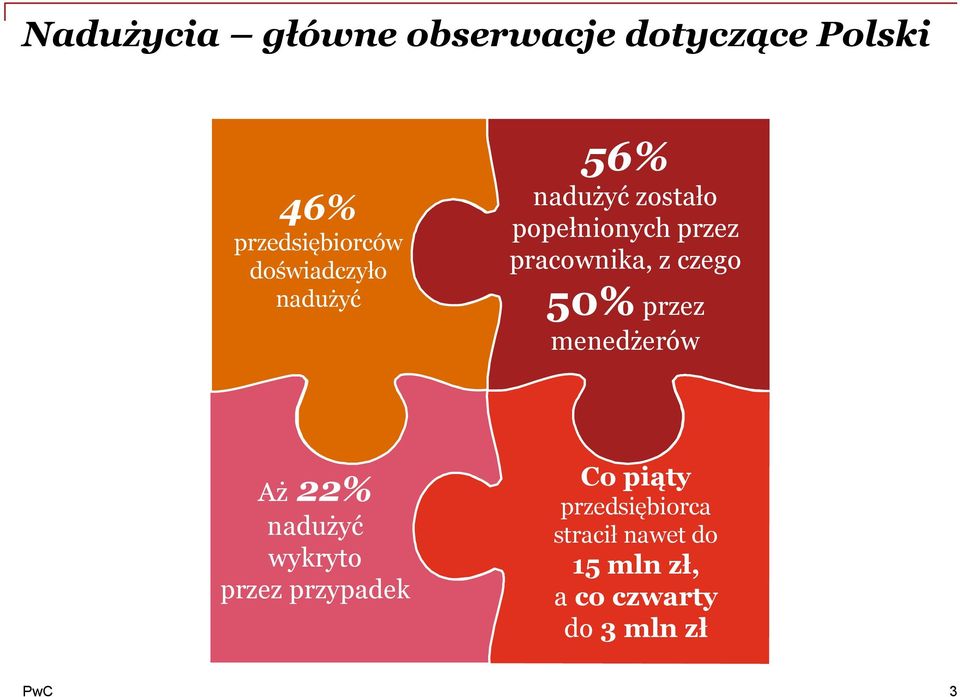 Nadużycia – główne obserwacje dotyczące Polski

46%
przedsiębiorców doświadczyło nadużyć

56%
nadużyć zostało popełnionych przez pracownika, z czego
50% przez menedżerów

Aż 22%
nadużyć wykryto przez przypadek

Co piąty
przedsiębiorca stracił nawet do
15 mln zł,
a co czwarty
do 3 mln zł

PwC

3